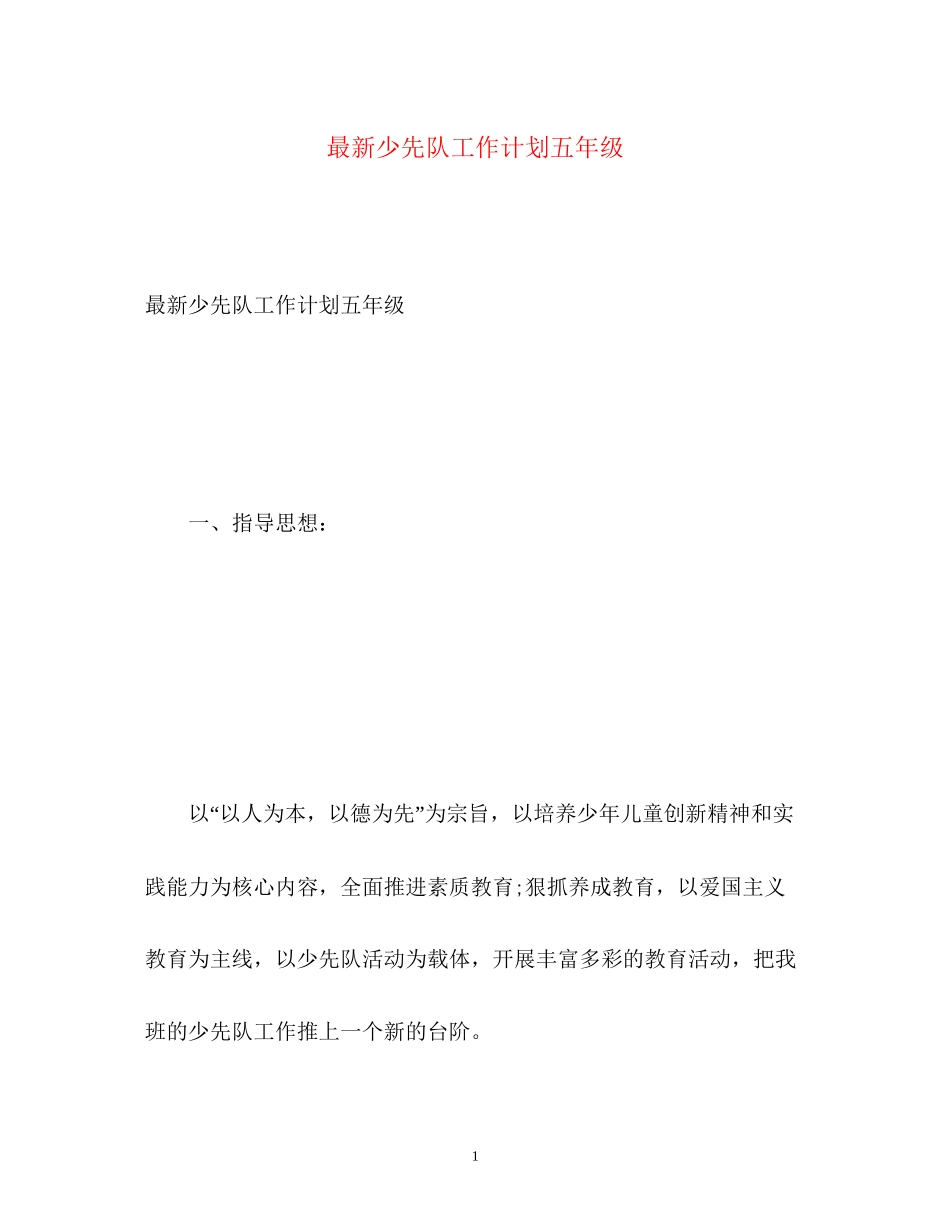 最新少先队工作计划五年级

最新少先队工作计划五年级

一、指导思想：

以“以人为本，以德为先”为宗旨，以培养少年儿童创新精神和实践能力为核心内容，全面推进素质教育;狠抓养成教育，以爱国主义教育为主线，以少先队活动为载体，开展丰富多彩的教育活动，把我班的少先队工作推上一个新的台阶。

1